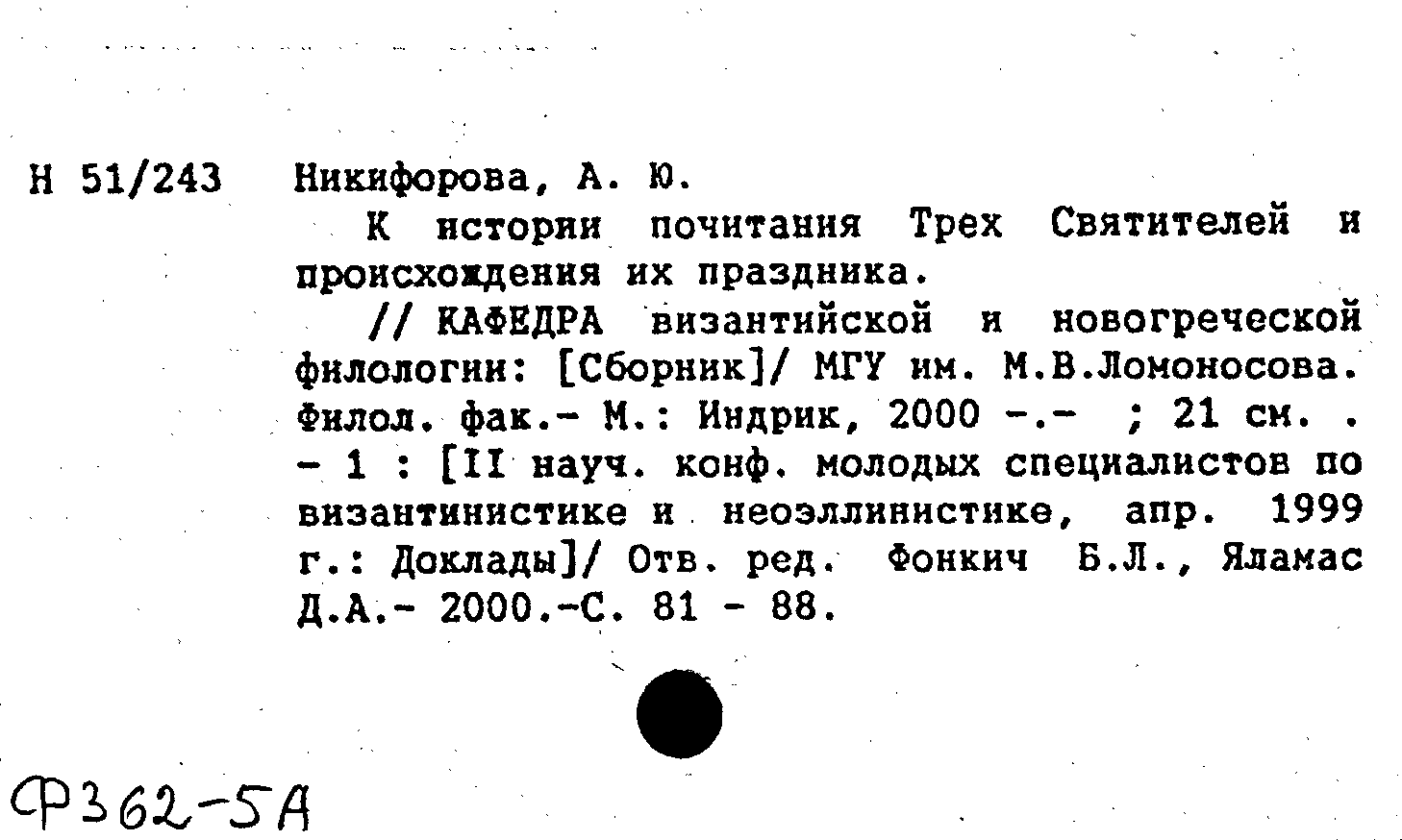 Н 51/243 Никифорова, А. Ю.

К истории почитания Трех Святителей и происхождения их праздника.

// КАФЕДРА византийской и новогреческой филологии: [Сборник]/ МГУ им. М.В.Ломоносова. Филол. фак.- М.: Индрик, 2000 -.- ; 21 см. . - 1 : [II науч. конф. молодых специалистов по византинистике и неоэллинистике, апр. 1999 г.: Доклады]/ Отв. ред. Фонкич Б.Л., Яламас Д.А.- 2000.-С. 81 - 88.

Ф362-5А